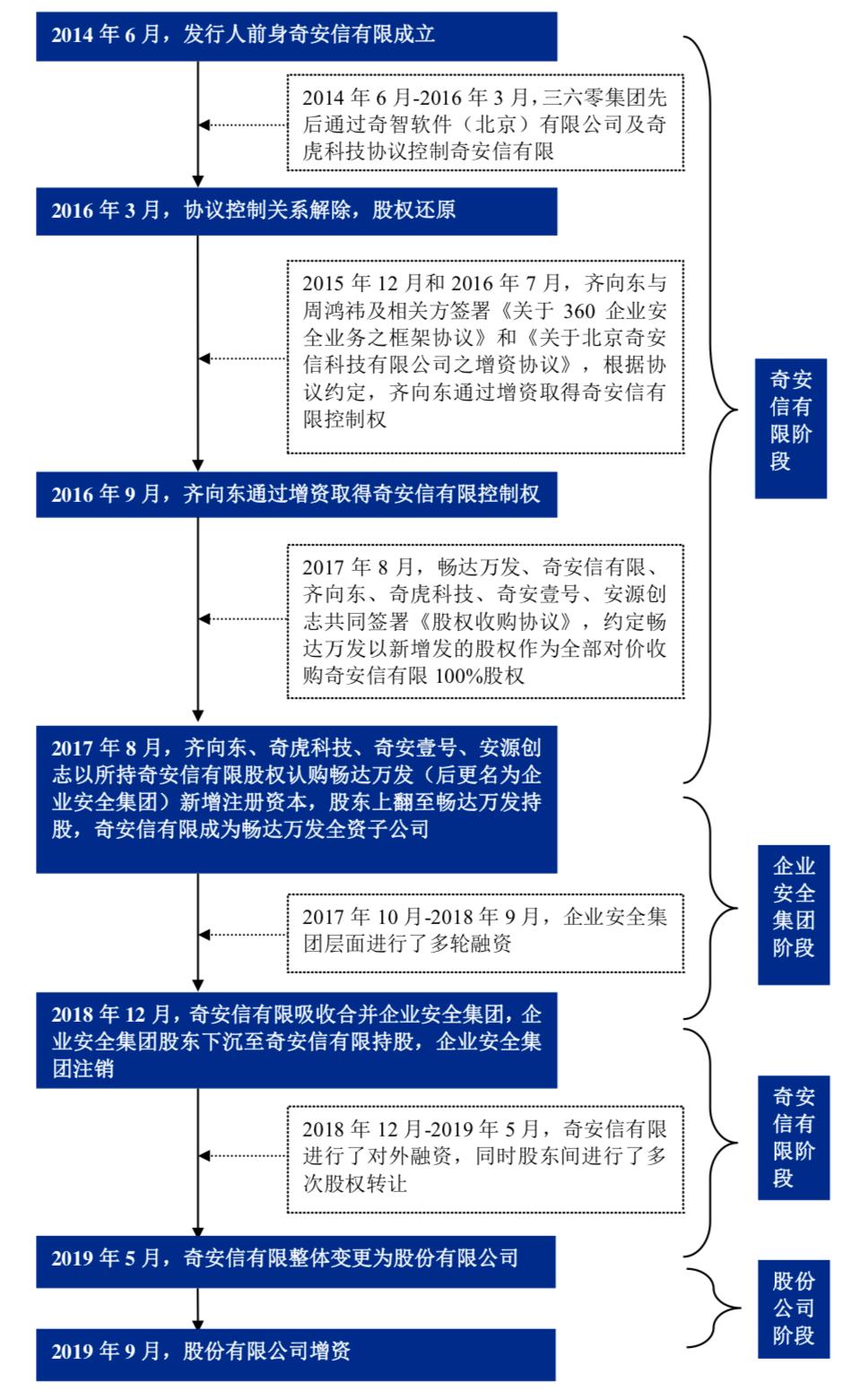 2014 年 6 月，发行人前身奇安信有限成立

2014 年 6 月-2016 年 3 月，三六零集团先后通过奇智软件（北京）有限公司及奇虎科技协议控制奇安信有限

2016 年 3 月，协议控制关系解除，股权还原

2015 年 12 月和 2016 年 7 月，齐向东与周鸿祎及相关方签署《关于 360 企业安全业务之框架协议》和《关于北京奇安信科技有限公司之增资协议》，根据协议约定，齐向东通过增资取得奇安信有限控制权

2016 年 9 月，齐向东通过增资取得奇安信有限控制权

2017 年 8 月，畅达万发、奇安信有限、齐向东、奇虎科技、奇安壹号、安源创志共同签署《股权收购协议》，约定畅达万发以新增发的股权作为全部对价收购奇安信有限 100%股权

2017 年 8 月，齐向东、奇虎科技、奇安壹号、安源创志以所持奇安信有限股权认购畅达万发（后更名为企业安全集团）新增注册资本，股东上翻至畅达万发持股，奇安信有限成为畅达万发全资子公司

2017 年 10 月-2018 年 9 月，企业安全集团层面进行了多轮融资

2018 年 12 月，奇安信有限吸收合并企业安全集团，企业安全集团股东下沉至奇安信有限持股，企业安全集团注销

2018 年 12 月-2019 年 5 月，奇安信有限进行了对外融资，同时股东间进行了多次股权转让

2019 年 5 月，奇安信有限整体变更为股份有限公司

2019 年 9 月，股份有限公司增资

奇安信有限阶段

企业安全集团阶段

奇安信有限阶段

股份公司阶段